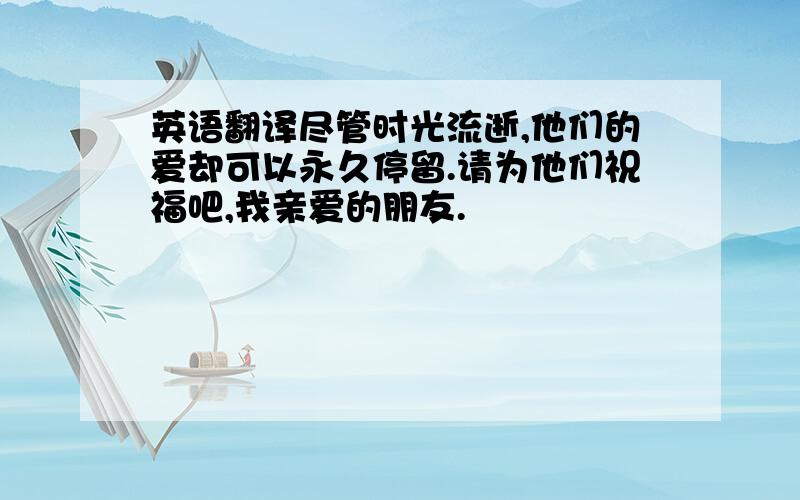 英语翻译尽管时光流逝,他们的爱却可以永久停留.请为他们祝福吧,我亲爱的朋友.